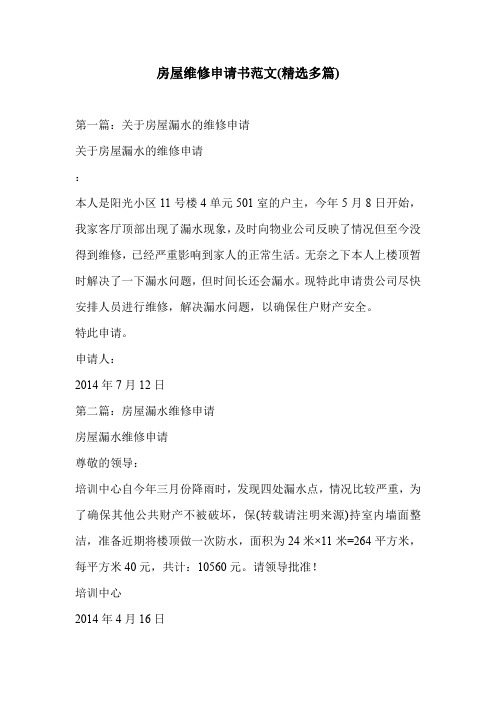 房屋维修申请书范文(精选多篇)

第一篇：关于房屋漏水的维修申请

关于房屋漏水的维修申请

：

本人是阳光小区 11 号楼 4 单元 501 室的户主，今年 5 月 8 日开始，我家客厅顶部出现了漏水现象，及时向物业公司反映了情况但至今没得到维修，已经严重影响到家人的正常生活。无奈之下本人上楼顶暂时解决了一下漏水问题，但时间长还会漏水。现特此申请贵公司尽快安排人员进行维修，解决漏水问题，以确保住户财产安全。

特此申请。

申请人：

2014 年 7 月 12 日

第二篇：房屋漏水维修申请

房屋漏水维修申请

尊敬的领导：

培训中心自今年三月份降雨时，发现四处漏水点，情况比较严重，为了确保其他公共财产不被破坏，保(转载请注明来源)持室内墙面整洁，准备近期将楼顶做一次防水，面积为 24 米×11 米=264 平方米，每平方米 40 元，共计：10560 元。请领导批准！

培训中心

2014 年 4 月 16 日